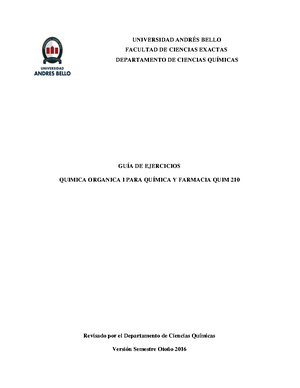 UNIVERSIDAD
ANDRES BELLO

UNIVERSIDAD ANDRÉS BELLO
FACULTAD DE CIENCIAS EXACTAS
DEPARTAMENTO DE CIENCIAS QUÍMICAS

GUÍA DE EJERCICIOS

QUIMICA ORGANICA I PARA QUÍMICA Y FARMACIA QUIM 210

Revisado por el Departamento de Ciencias Químicas

Versión Semestre Otoño 2016